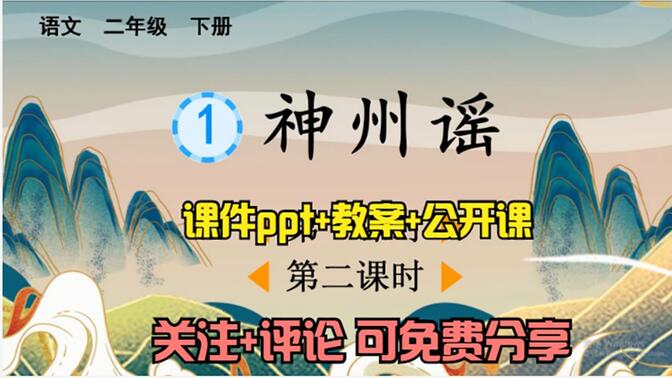 语文　二年级　下册

1 神州谣

课件ppt+教案+公开课

第二课时

关注+评论 可免费分享